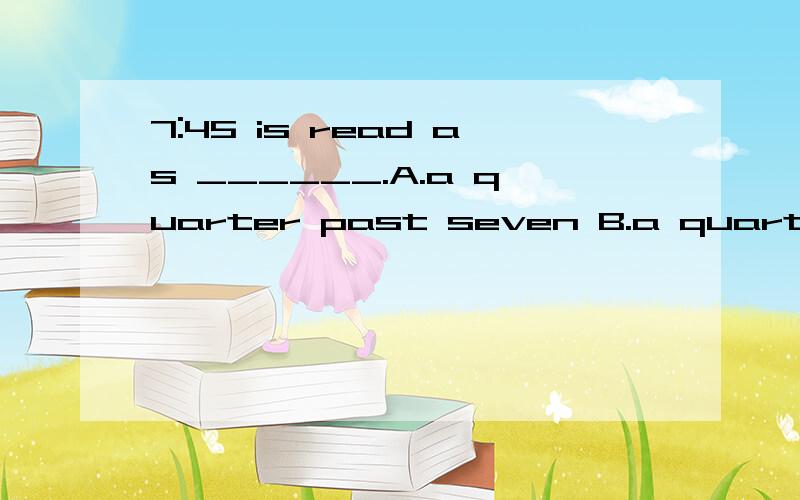 7:45 is read as _______.A.a quarter past seven B.a quart